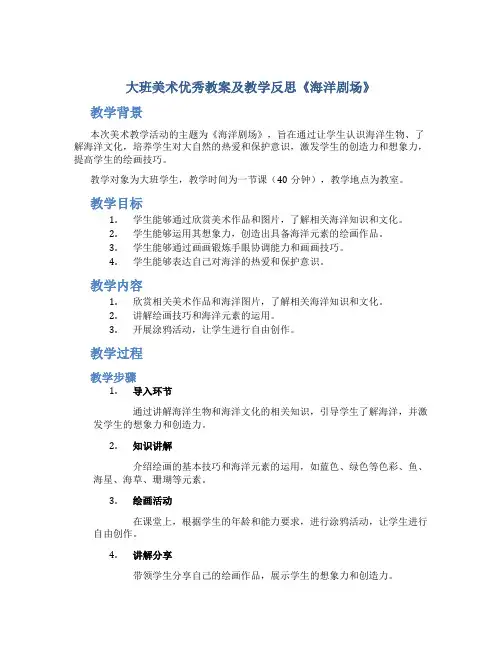 大班美术优秀教案及教学反思《海洋剧场》

教学背景

本次美术教学活动的主题为《海洋剧场》，旨在通过让学生认识海洋生物、了解海洋文化，培养学生对大自然的热爱和保护意识，激发学生的创造力和想象力，提高学生的绘画技巧。

教学对象为大班学生，教学时间为一节课（40 分钟），教学地点为教室。

教学目标

1. 学生能够通过欣赏美术作品和图片，了解相关海洋知识和文化。
2. 学生能够运用其想象力，创造出具备海洋元素的绘画作品。
3. 学生能够通过画画锻炼手眼协调能力和画画技巧。
4. 学生能够表达自己对海洋的热爱和保护意识。

教学内容

1. 欣赏相关美术作品和海洋图片，了解相关海洋知识和文化。
2. 讲解绘画技巧和海洋元素的运用。
3. 开展涂鸦活动，让学生进行自由创作。

教学过程

教学步骤

1. 导入环节

通过讲解海洋生物和海洋文化的相关知识，引导学生了解海洋，并激发学生的想象力和创造力。

2. 知识讲解

介绍绘画的基本技巧和海洋元素的运用，如蓝色、绿色等色彩、鱼、海星、海草、珊瑚等元素。

3. 绘画活动

在课堂上，根据学生的年龄和能力要求，进行涂鸦活动，让学生进行自由创作。

4. 讲解分享

带领学生分享自己的绘画作品，展示学生的想象力和创造力。